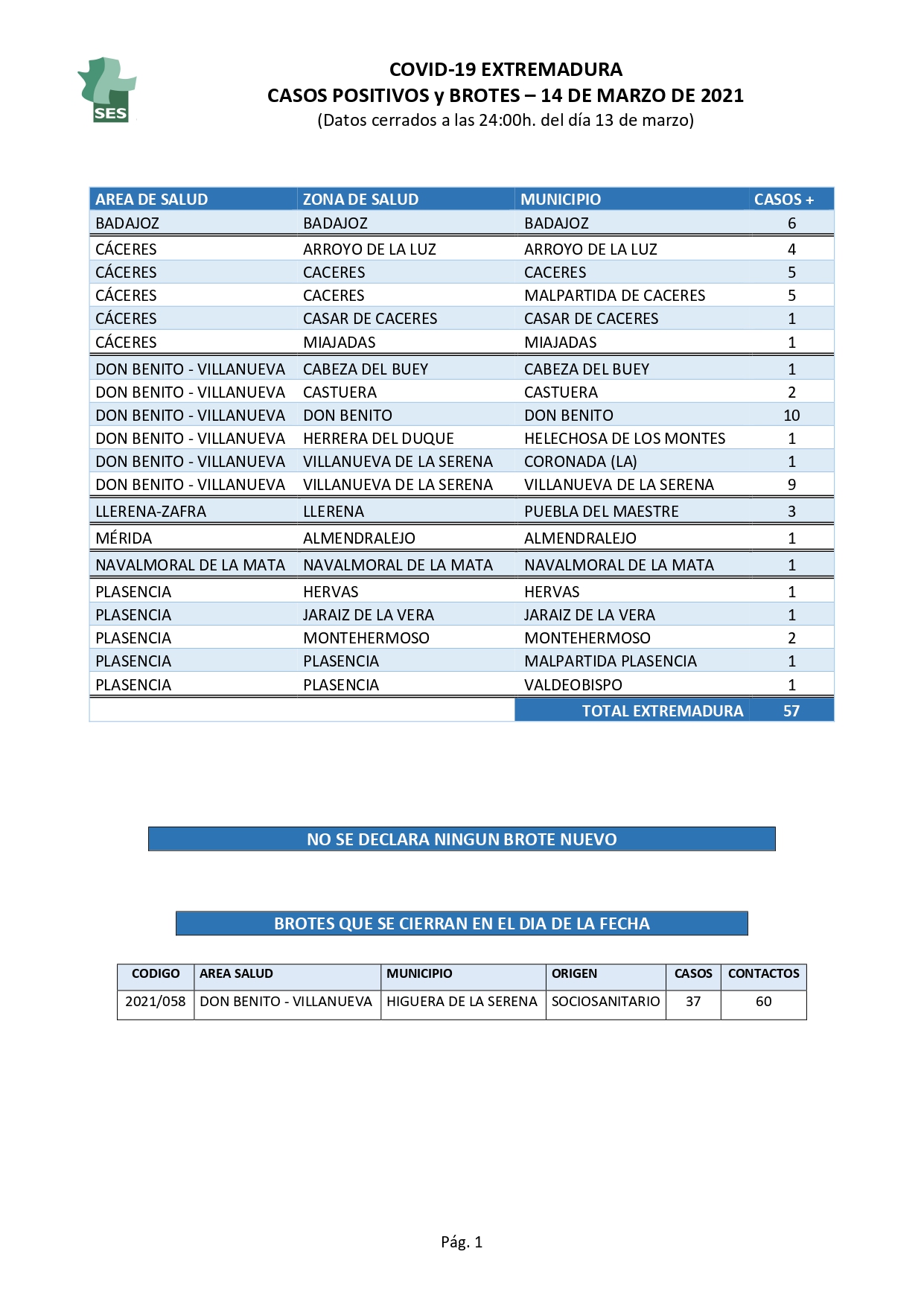 SES

COVID-19 EXTREMADURA
CASOS POSITIVOS y BROTES – 14 DE MARZO DE 2021
(Datos cerrados a las 24:00h. del día 13 de marzo)

| AREA DE SALUD | ZONA DE SALUD | MUNICIPIO | CASOS + |
|---|---|---|---|
| BADAJOZ | BADAJOZ | BADAJOZ | 6 |
| CÁCERES | ARROYO DE LA LUZ | ARROYO DE LA LUZ | 4 |
| CÁCERES | CACERES | CACERES | 5 |
| CÁCERES | CACERES | MALPARTIDA DE CACERES | 5 |
| CÁCERES | CASAR DE CACERES | CASAR DE CACERES | 1 |
| CÁCERES | MIAJADAS | MIAJADAS | 1 |
| DON BENITO - VILLANUEVA | CABEZA DEL BUEY | CABEZA DEL BUEY | 1 |
| DON BENITO - VILLANUEVA | CASTUERA | CASTUERA | 2 |
| DON BENITO - VILLANUEVA | DON BENITO | DON BENITO | 10 |
| DON BENITO - VILLANUEVA | HERRERA DEL DUQUE | HELECHOSA DE LOS MONTES | 1 |
| DON BENITO - VILLANUEVA | VILLANUEVA DE LA SERENA | CORONADA (LA) | 1 |
| DON BENITO - VILLANUEVA | VILLANUEVA DE LA SERENA | VILLANUEVA DE LA SERENA | 9 |
| LLERENA-ZAFRA | LLERENA | PUEBLA DEL MAESTRE | 3 |
| MÉRIDA | ALMENDRALEJO | ALMENDRALEJO | 1 |
| NAVALMORAL DE LA MATA | NAVALMORAL DE LA MATA | NAVALMORAL DE LA MATA | 1 |
| PLASENCIA | HERVAS | HERVAS | 1 |
| PLASENCIA | JARAIZ DE LA VERA | JARAIZ DE LA VERA | 1 |
| PLASENCIA | MONTEHERMOSO | MONTEHERMOSO | 2 |
| PLASENCIA | PLASENCIA | MALPARTIDA PLASENCIA | 1 |
| PLASENCIA | PLASENCIA | VALDEOBISPO | 1 |
| | | TOTAL EXTREMADURA | 57 |

NO SE DECLARA NINGUN BROTE NUEVO

BROTES QUE SE CIERRAN EN EL DIA DE LA FECHA

| CODIGO | AREA SALUD | MUNICIPIO | ORIGEN | CASOS | CONTACTOS |
|---|---|---|---|---|---|
| 2021/058 | DON BENITO - VILLANUEVA | HIGUERA DE LA SERENA | SOCIOSANITARIO | 37 | 60 |

Pág. 1